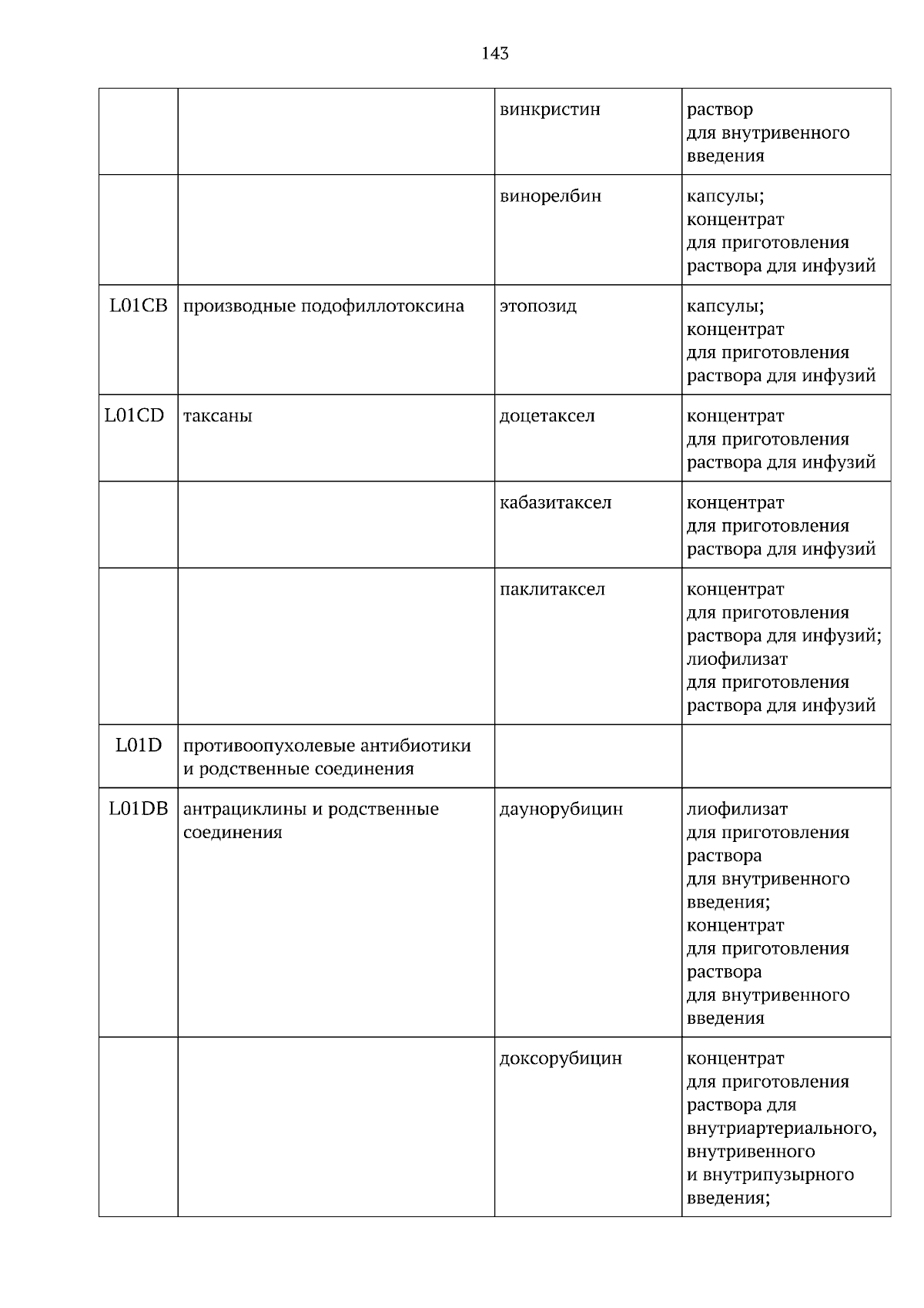 143

|  |  | винкристин | раствор для внутривенного введения |
|---|---|---|---|
|  |  | винорелбин | капсулы; концентрат для приготовления раствора для инфузий |
| L01CB | производные подофиллотоксина | этопозид | капсулы; концентрат для приготовления раствора для инфузий |
| L01CD | таксаны | доцетаксел | концентрат для приготовления раствора для инфузий |
|  |  | кабазитаксел | концентрат для приготовления раствора для инфузий |
|  |  | паклитаксел | концентрат для приготовления раствора для инфузий; лиофилизат для приготовления раствора для инфузий |
| L01D | противоопухолевые антибиотики и родственные соединения |  |  |
| L01DB | антрациклины и родственные соединения | даунорубицин | лиофилизат для приготовления раствора для внутривенного введения; концентрат для приготовления раствора для внутривенного введения |
|  |  | доксорубицин | концентрат для приготовления раствора для внутриартериального, внутривенного и внутрипузырного введения; |